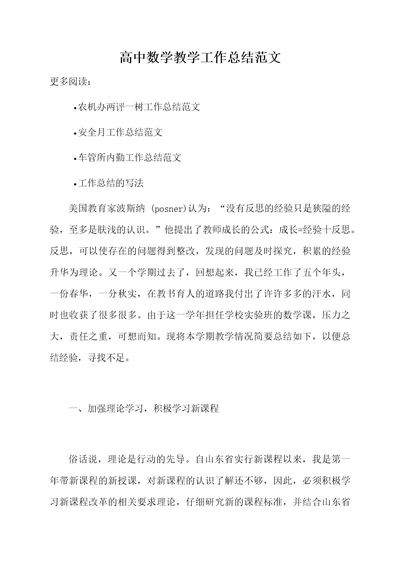 高中数学教学工作总结范文

更多阅读：

•农机办两评一树工作总结范文

•安全月工作总结范文

•车管所内勤工作总结范文

•工作总结的写法

美国教育家波斯纳 (posner)认为：“没有反思的经验只是狭隘的经验，至多是肤浅的认识。”他提出了教师成长的公式：成长=经验十反思。反思，可以使存在的问题得到整改，发现的问题及时探究，积累的经验升华为理论。又一个学期过去了，回想起来，我已经工作了五个年头，一份春华，一分秋实，在教书育人的道路我付出了许许多多的汗水，同时也收获了很多很多。由于这一学年担任学校实验班的数学课，压力之大，责任之重，可想而知。现将本学期教学情况简要总结如下，以便总结经验，寻找不足。

一、加强理论学习，积极学习新课程

俗话说，理论是行动的先导。自山东省实行新课程以来，我是第一年带新课程的新授课，对新课程的认识了解还不够，因此，必须积极学习新课程改革的相关要求理论，仔细研究新的课程标准，并结合山东省